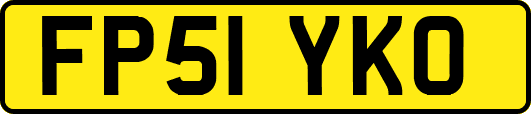 FP51 YKO